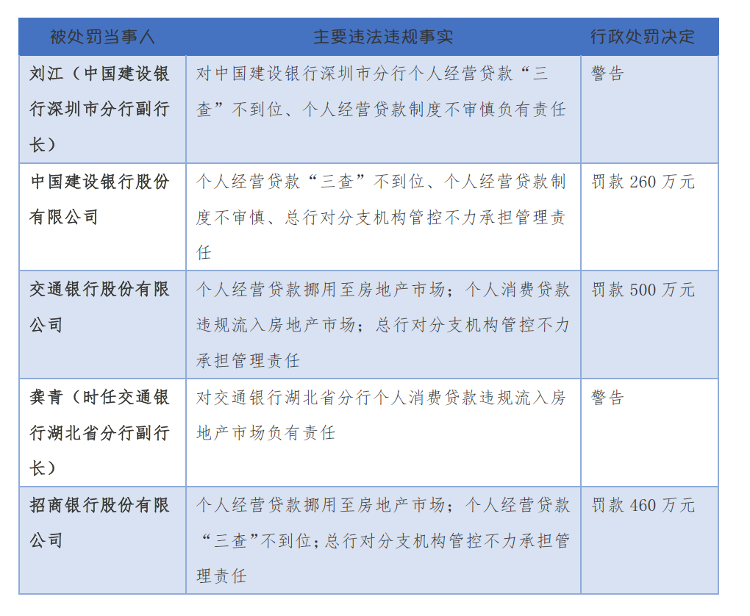 | 被处罚当事人 | 主要违法违规事实 | 行政处罚决定 |
|---|---|---|
| 刘江（中国建设银行深圳市分行副行长） | 对中国建设银行深圳市分行个人经营贷款“三查”不到位、个人经营贷款制度不审慎负有责任 | 警告 |
| 中国建设银行股份有限公司 | 个人经营贷款“三查”不到位、个人经营贷款制度不审慎、总行对分支机构管控不力承担管理责任 | 罚款260万元 |
| 交通银行股份有限公司 | 个人经营贷款挪用至房地产市场；个人消费贷款违规流入房地产市场；总行对分支机构管控不力承担管理责任 | 罚款500万元 |
| 龚青（时任交通银行湖北省分行副行长） | 对交通银行湖北省分行个人消费贷款违规流入房地产市场负有责任 | 警告 |
| 招商银行股份有限公司 | 个人经营贷款挪用至房地产市场；个人经营贷款“三查”不到位；总行对分支机构管控不力承担管理责任 | 罚款460万元 |